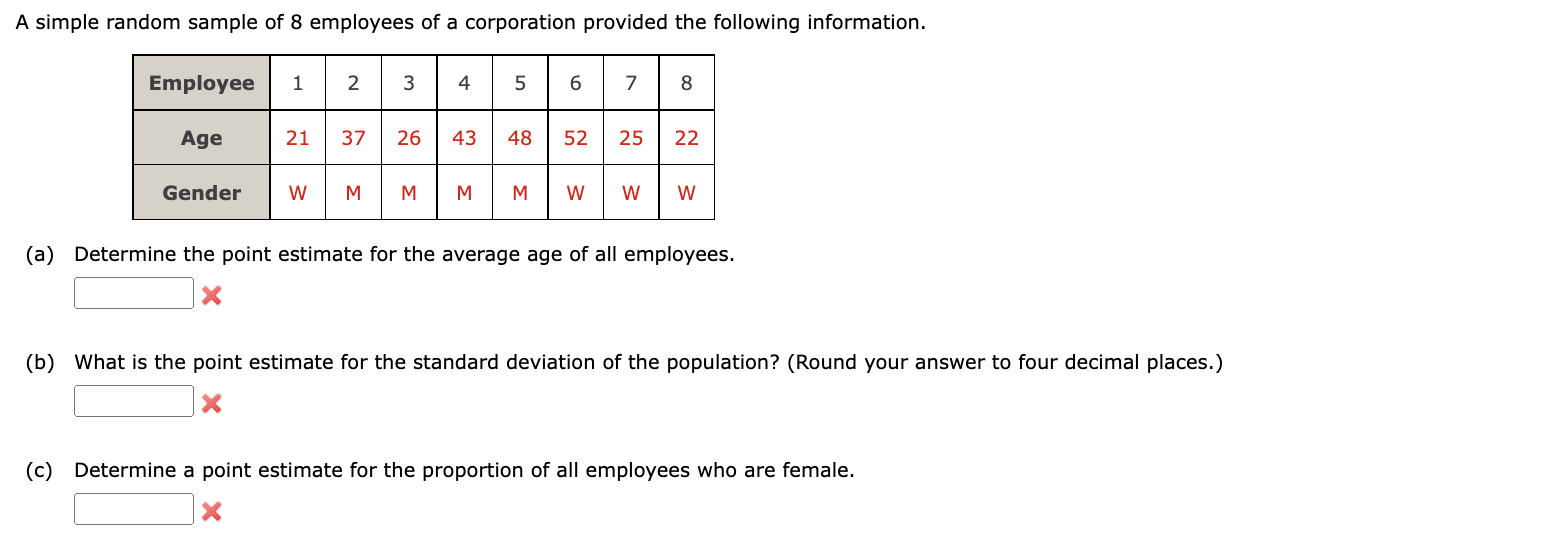 A simple random sample of 8 employees of a corporation provided the following information.

| Employee | 1 | 2 | 3 | 4 | 5 | 6 | 7 | 8 |
|---|---|---|---|---|---|---|---|---|
| Age | 21 | 37 | 26 | 43 | 48 | 52 | 25 | 22 |
| Gender | W | M | M | M | M | W | W | W |

(a) Determine the point estimate for the average age of all employees.

(b) What is the point estimate for the standard deviation of the population? (Round your answer to four decimal places.)

(c) Determine a point estimate for the proportion of all employees who are female.